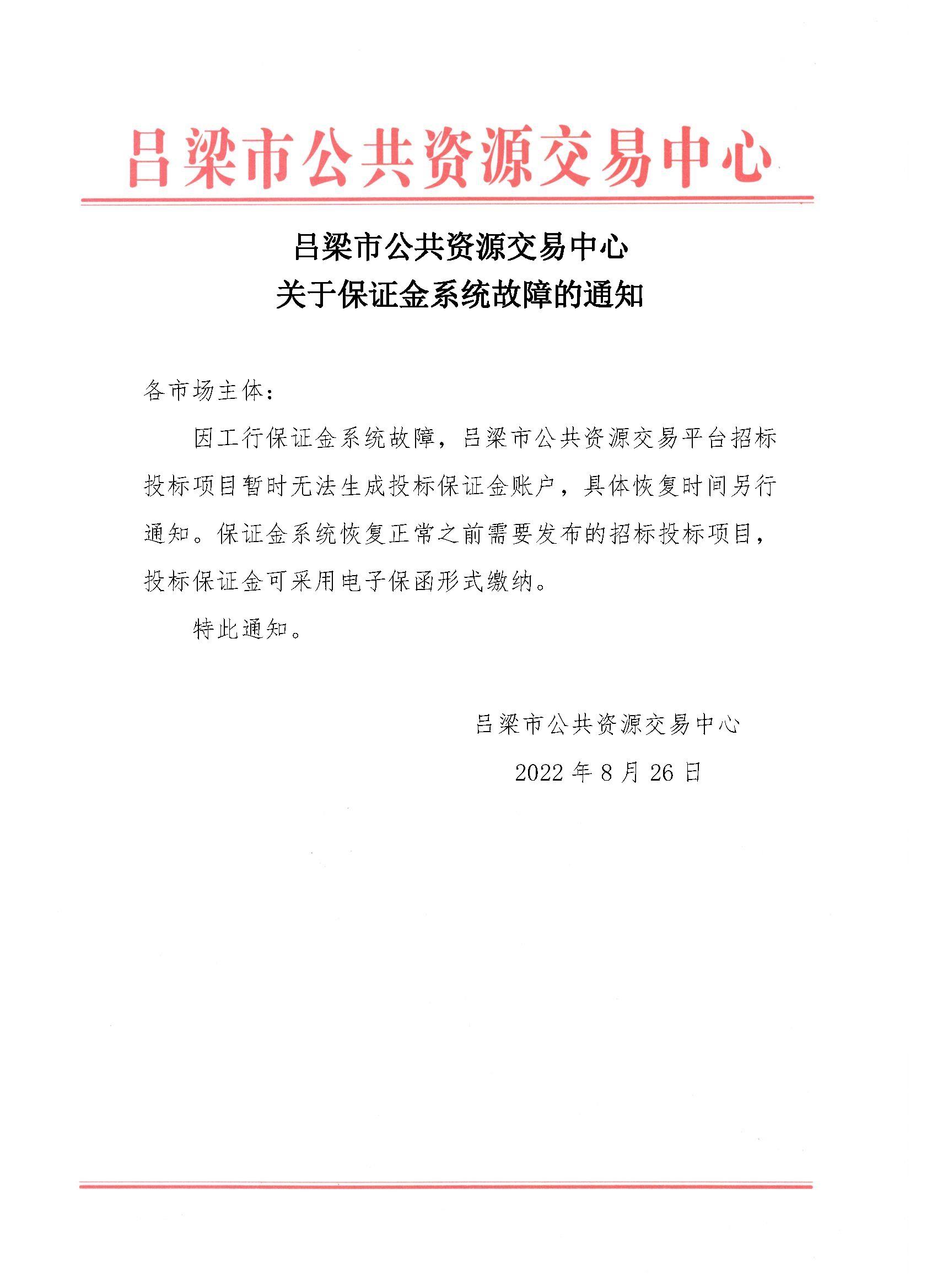 吕梁市公共资源交易中心

吕梁市公共资源交易中心
关于保证金系统故障的通知

各市场主体：

因工行保证金系统故障，吕梁市公共资源交易平台招标投标项目暂时无法生成投标保证金账户，具体恢复时间另行通知。保证金系统恢复正常之前需要发布的招标投标项目，投标保证金可采用电子保函形式缴纳。

特此通知。

吕梁市公共资源交易中心
2022 年 8 月 26 日